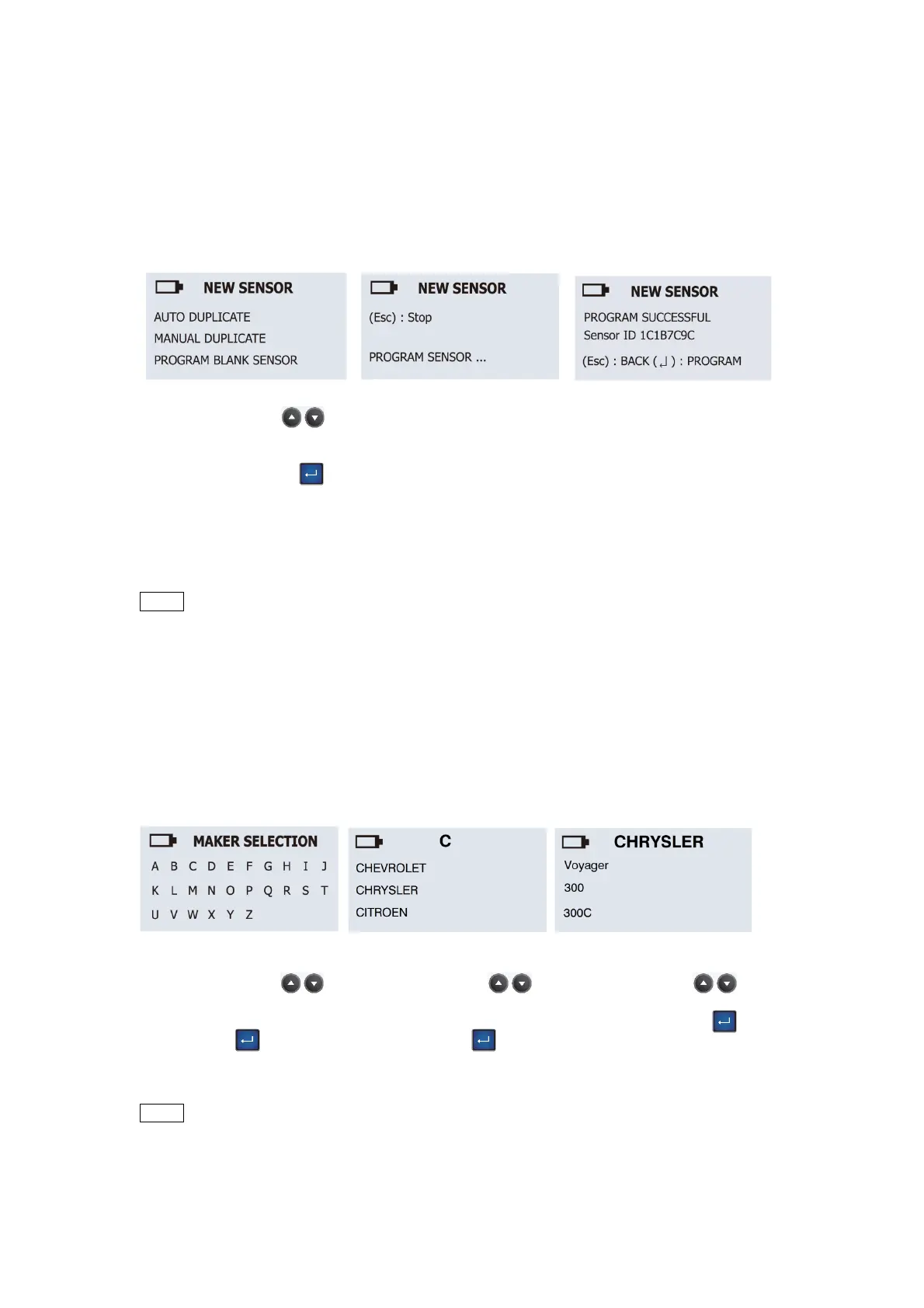 NEW SENSOR
AUTO DUPLICATE
MANUAL DUPLICATE
PROGRAM BLANK SENSOR

NEW SENSOR
(Esc) : Stop
PROGRAM SENSOR ...

NEW SENSOR
PROGRAM SUCCESSFUL
Sensor ID 1C1B7C9C
(Esc) : BACK ( ↵ ) : PROGRAM

MAKER SELECTION
A B C D E F G H I J
K L M N O P Q R S T
U V W X Y Z

C
CHEVROLET
CHRYSLER
CITROEN

CHRYSLER
Voyager
300
300C